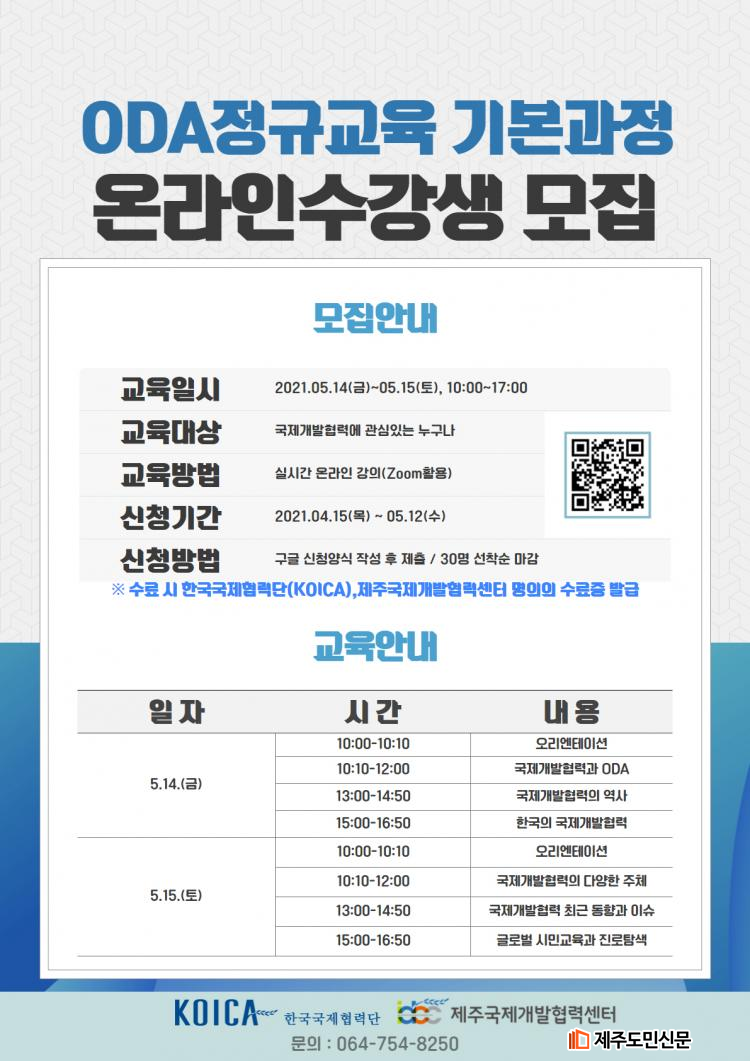 ODA정규교육 기본과정

온라인수강생 모집

모집안내

교육일시
2021.05.14(금)~05.15(토), 10:00~17:00

교육대상
국제개발협력에 관심있는 누구나

교육방법
실시간 온라인 강의(Zoom활용)

신청기간
2021.04.15(목) ~ 05.12(수)

신청방법
구글 신청양식 작성 후 제출 / 30명 선착순 마감

※ 수료 시 한국국제협력단(KOICA),제주국제개발협력센터 명의의 수료증 발급

교육안내

| 일 자 | 시 간 | 내 용 |
|---|---|---|
| 5.14.(금) | 10:00-10:10 | 오리엔테이션 |
| | 10:10-12:00 | 국제개발협력과 ODA |
| | 13:00-14:50 | 국제개발협력의 역사 |
| | 15:00-16:50 | 한국의 국제개발협력 |
| 5.15.(토) | 10:00-10:10 | 오리엔테이션 |
| | 10:10-12:00 | 국제개발협력의 다양한 주체 |
| | 13:00-14:50 | 국제개발협력 최근 동향과 이슈 |
| | 15:00-16:50 | 글로벌 시민교육과 진로탐색 |

KOICA 한국국제협력단 제주국제개발협력센터
문의 : 064-754-8250
제주도민신문